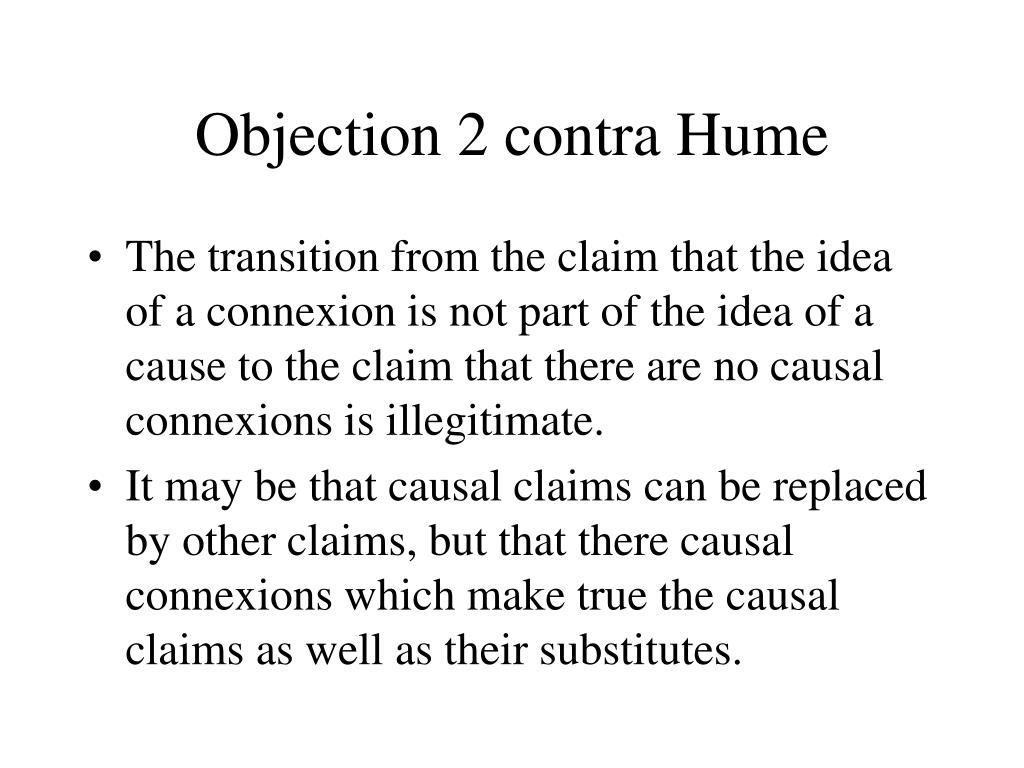 Objection 2 contra Hume

• The transition from the claim that the idea of a connexion is not part of the idea of a cause to the claim that there are no causal connexions is illegitimate.

• It may be that causal claims can be replaced by other claims, but that there causal connexions which make true the causal claims as well as their substitutes.